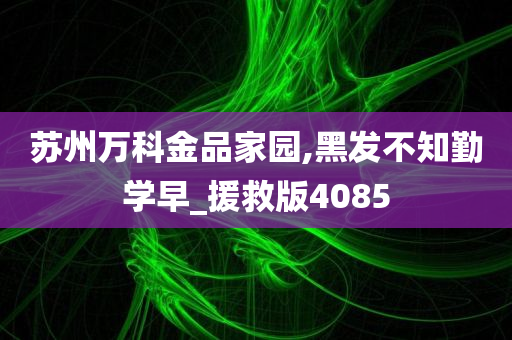 苏州万科金品家园,黑发不知勤学早_援救版4085